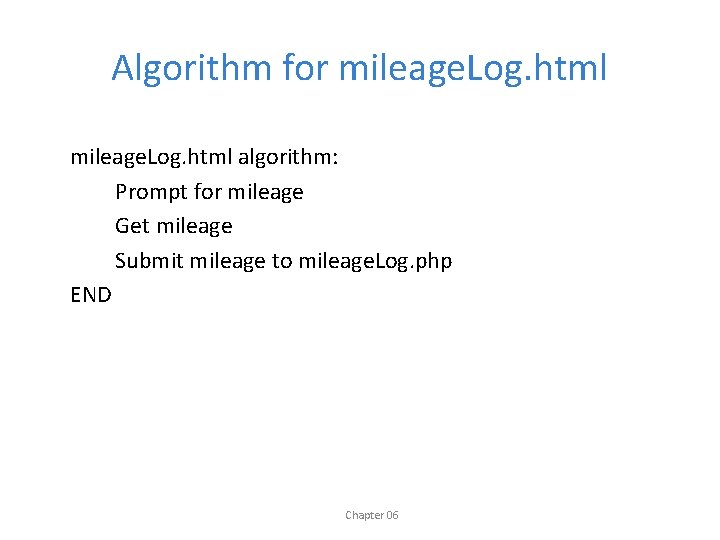 Algorithm for mileageLog.html

mileageLog.html algorithm:
Prompt for mileage
Get mileage
Submit mileage to mileageLog.php
END

Chapter 06